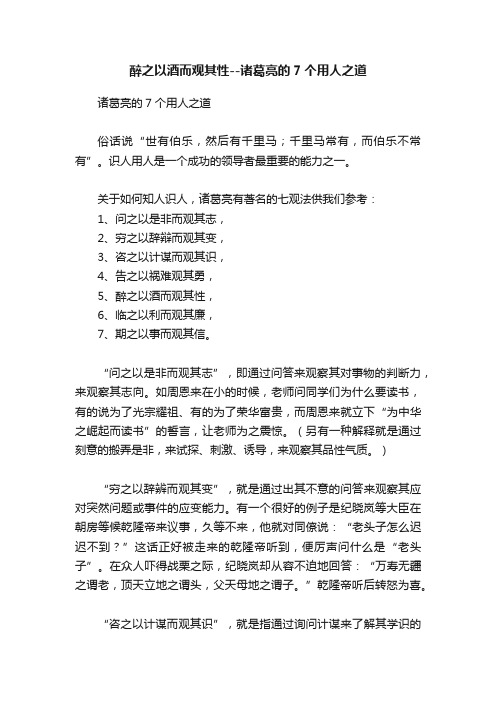 醉之以酒而观其性--诸葛亮的 7 个用人之道

诸葛亮的 7 个用人之道

俗话说“世有伯乐，然后有千里马；千里马常有，而伯乐不常有”。识人用人是一个成功的领导者最重要的能力之一。

关于如何知人识人，诸葛亮有著名的七观法供我们参考：
1、问之以是非而观其志，
2、穷之以辞辩而观其变，
3、咨之以计谋而观其识，
4、告之以祸难观其勇，
5、醉之以酒而观其性，
6、临之以利而观其廉，
7、期之以事而观其信。

“问之以是非而观其志”，即通过问答来观察其对事物的判断力，来观察其志向。如周恩来在小的时候，老师问同学们为什么要读书，有的说为了光宗耀祖、有的为了荣华富贵，而周恩来就立下“为中华之崛起而读书”的誓言，让老师为之震惊。（另有一种解释就是通过刻意的搬弄是非，来试探、刺激、诱导，来观察其品性气质。）

“穷之以辞辩而观其变”，就是通过出其不意的问答来观察其应对突然问题或事件的应变能力。有一个很好的例子是纪晓岚等大臣在朝房等候乾隆帝来议事，久等不来，他就对同僚说：“老头子怎么迟迟不到？”这话正好被走来的乾隆帝听到，便厉声问什么是“老头子”。在众人吓得战栗之际，纪晓岚却从容不迫地回答：“万寿无疆之谓老，顶天立地之谓头，父天母地之谓子。”乾隆帝听后转怒为喜。

“咨之以计谋而观其识”，就是指通过询问计谋来了解其学识的